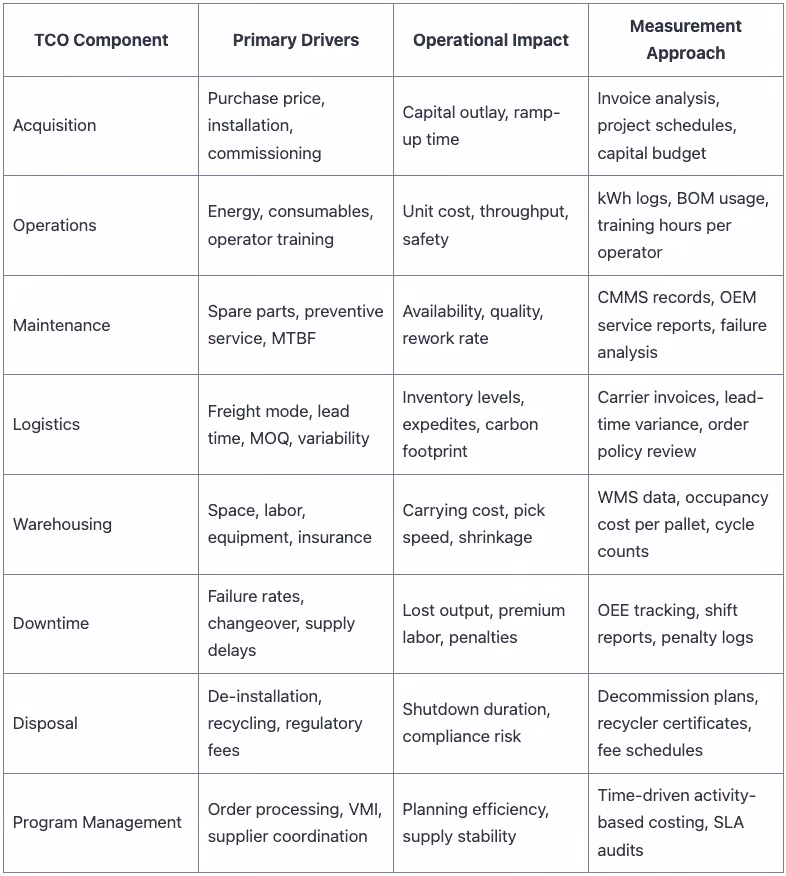 | TCO Component | Primary Drivers | Operational Impact | Measurement Approach |
|---|---|---|---|
| Acquisition | Purchase price, installation, commissioning | Capital outlay, ramp-up time | Invoice analysis, project schedules, capital budget |
| Operations | Energy, consumables, operator training | Unit cost, throughput, safety | kWh logs, BOM usage, training hours per operator |
| Maintenance | Spare parts, preventive service, MTBF | Availability, quality, rework rate | CMMS records, OEM service reports, failure analysis |
| Logistics | Freight mode, lead time, MOQ, variability | Inventory levels, expedites, carbon footprint | Carrier invoices, lead-time variance, order policy review |
| Warehousing | Space, labor, equipment, insurance | Carrying cost, pick speed, shrinkage | WMS data, occupancy cost per pallet, cycle counts |
| Downtime | Failure rates, changeover, supply delays | Lost output, premium labor, penalties | OEE tracking, shift reports, penalty logs |
| Disposal | De-installation, recycling, regulatory fees | Shutdown duration, compliance risk | Decommission plans, recycler certificates, fee schedules |
| Program Management | Order processing, VMI, supplier coordination | Planning efficiency, supply stability | Time-driven activity-based costing, SLA audits |